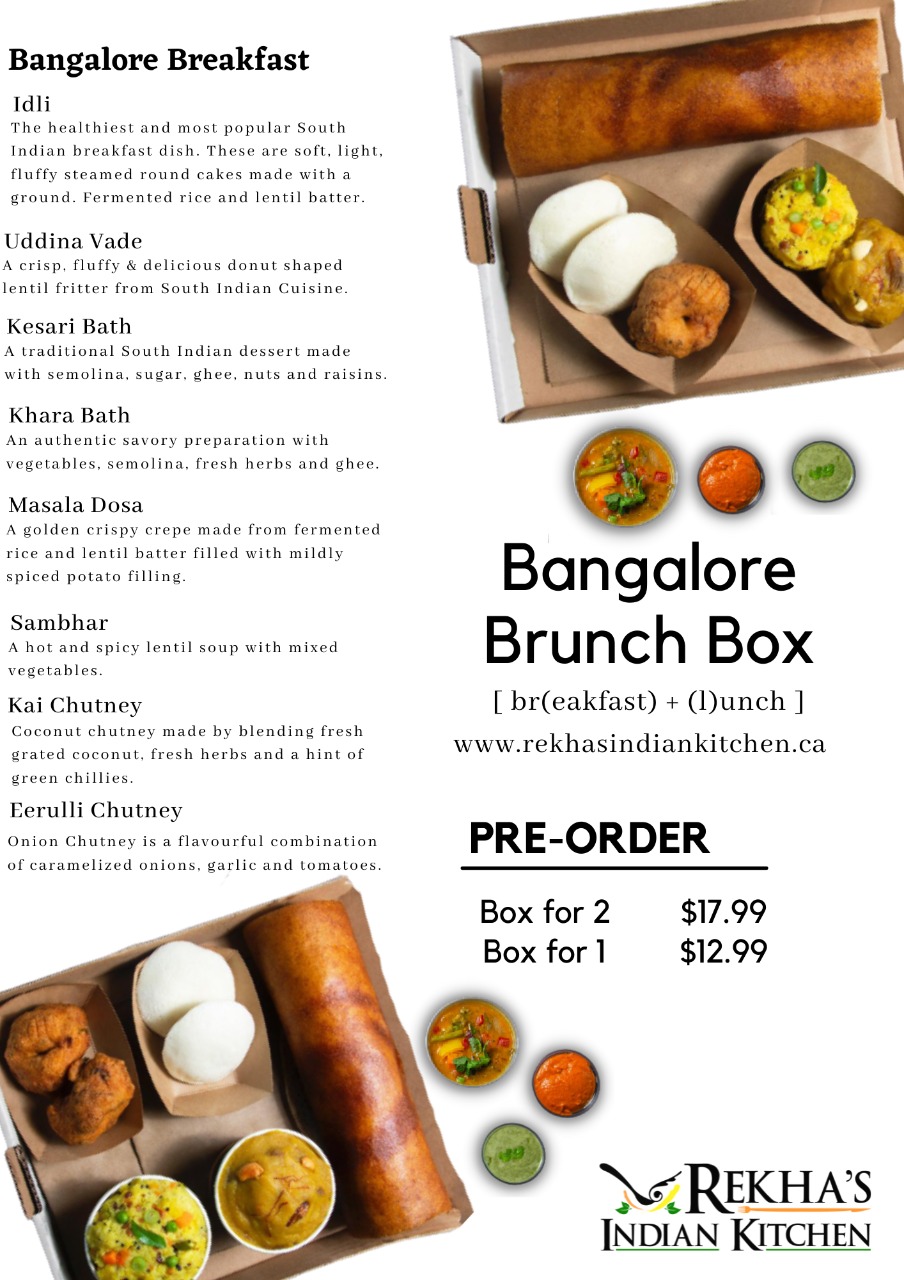 Bangalore Breakfast

Idli
The healthiest and most popular South Indian breakfast dish. These are soft, light, fluffy steamed round cakes made with a ground. Fermented rice and lentil batter.

Uddina Vade
A crisp, fluffy & delicious donut shaped lentil fritter from South Indian Cuisine.

Kesari Bath
A traditional South Indian dessert made with semolina, sugar, ghee, nuts and raisins.

Khara Bath
An authentic savory preparation with vegetables, semolina, fresh herbs and ghee.

Masala Dosa
A golden crispy crepe made from fermented rice and lentil batter filled with mildly spiced potato filling.

Sambhar
A hot and spicy lentil soup with mixed vegetables.

Kai Chutney
Coconut chutney made by blending fresh grated coconut, fresh herbs and a hint of green chillies.

Eerulli Chutney
Onion Chutney is a flavourful combination of caramelized onions, garlic and tomatoes.

Bangalore Brunch Box

[ br(eakfast) + (l)unch ]

www.rekhasindiankitchen.ca

PRE-ORDER

Box for 2 $17.99
Box for 1 $12.99

REKHA'S
INDIAN KITCHEN